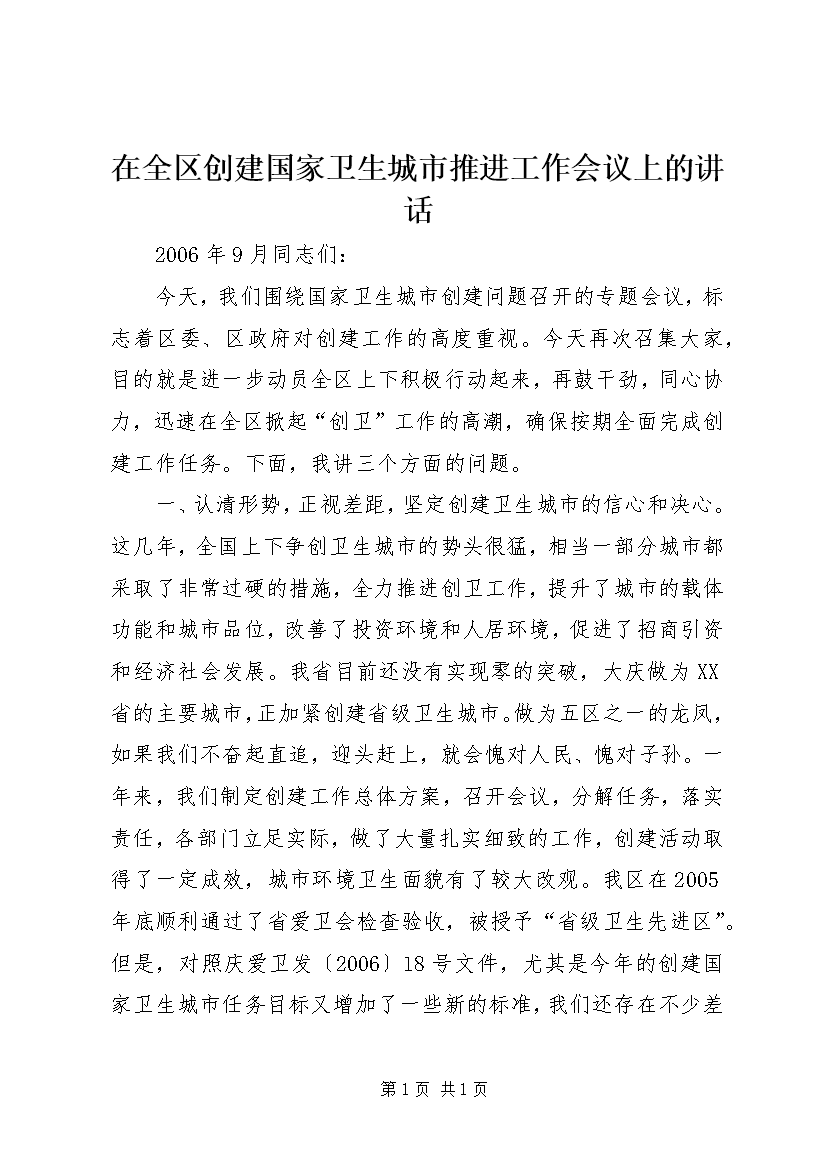 在全区创建国家卫生城市推进工作会议上的讲话

2006年9月同志们：

今天，我们围绕国家卫生城市创建问题召开的专题会议，标志着区委、区政府对创建工作的高度重视。今天再次召集大家，目的就是进一步动员全区上下积极行动起来，再鼓干劲，同心协力，迅速在全区掀起“创卫”工作的高潮，确保按期全面完成创建工作任务。下面，我讲三个方面的问题。

一、认清形势，正视差距，坚定创建卫生城市的信心和决心。这几年，全国上下争创卫生城市的势头很猛，相当一部分城市都采取了非常过硬的措施，全力推进创卫工作，提升了城市的载体功能和城市品位，改善了投资环境和人居环境，促进了招商引资和经济社会发展。我省目前还没有实现零的突破，大庆做为XX省的主要城市，正加紧创建省级卫生城市。做为五区之一的龙凤，如果我们不奋起直追，迎头赶上，就会愧对人民、愧对子孙。一年来，我们制定创建工作总体方案，召开会议，分解任务，落实责任，各部门立足实际，做了大量扎实细致的工作，创建活动取得了一定成效，城市环境卫生面貌有了较大改观。我区在2005年底顺利通过了省爱卫会检查验收，被授予“省级卫生先进区”。但是，对照庆爱卫发〔2006〕18号文件，尤其是今年的创建国家卫生城市任务目标又增加了一些新的标准，我们还存在不少差

第1页 共1页